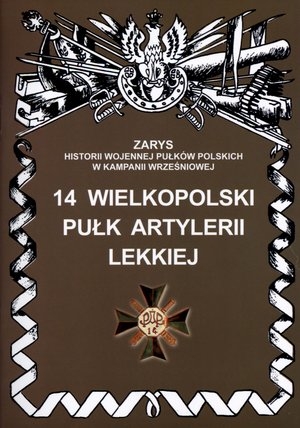 ZARYS
HISTORII WOJENNEJ PUŁKÓW POLSKICH
W KAMPANII WRZEŚNIOWEJ

14 WIELKOPOLSKI
PUŁK ARTYLERII
LEKKIEJ

PAL
14